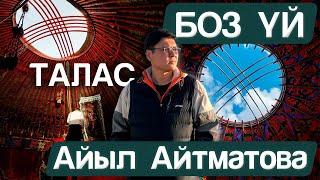 БОЗ ҮЙ

ТАЛАС

Айыл Айтматова